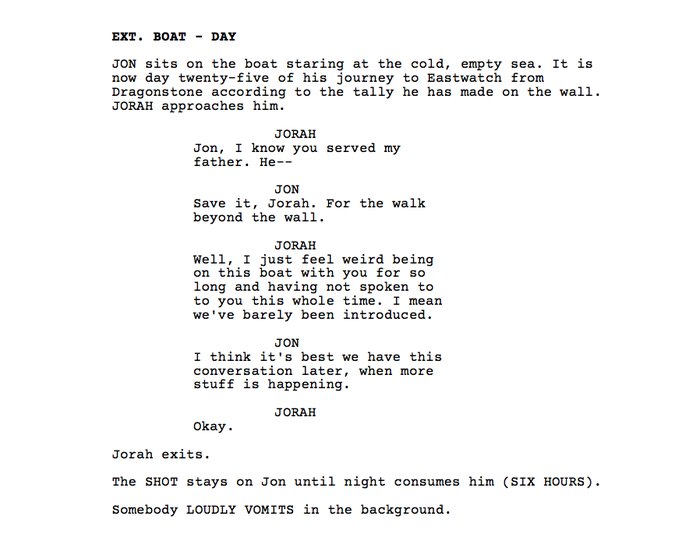 EXT. BOAT - DAY

JON sits on the boat staring at the cold, empty sea. It is now day twenty-five of his journey to Eastwatch from Dragonstone according to the tally he has made on the wall. JORAH approaches him.

JORAH
Jon, I know you served my father. He--

JON
Save it, Jorah. For the walk beyond the wall.

JORAH
Well, I just feel weird being on this boat with you for so long and having not spoken to to you this whole time. I mean we've barely been introduced.

JON
I think it's best we have this conversation later, when more stuff is happening.

JORAH
Okay.

Jorah exits.

The SHOT stays on Jon until night consumes him (SIX HOURS).

Somebody LOUDLY VOMITS in the background.